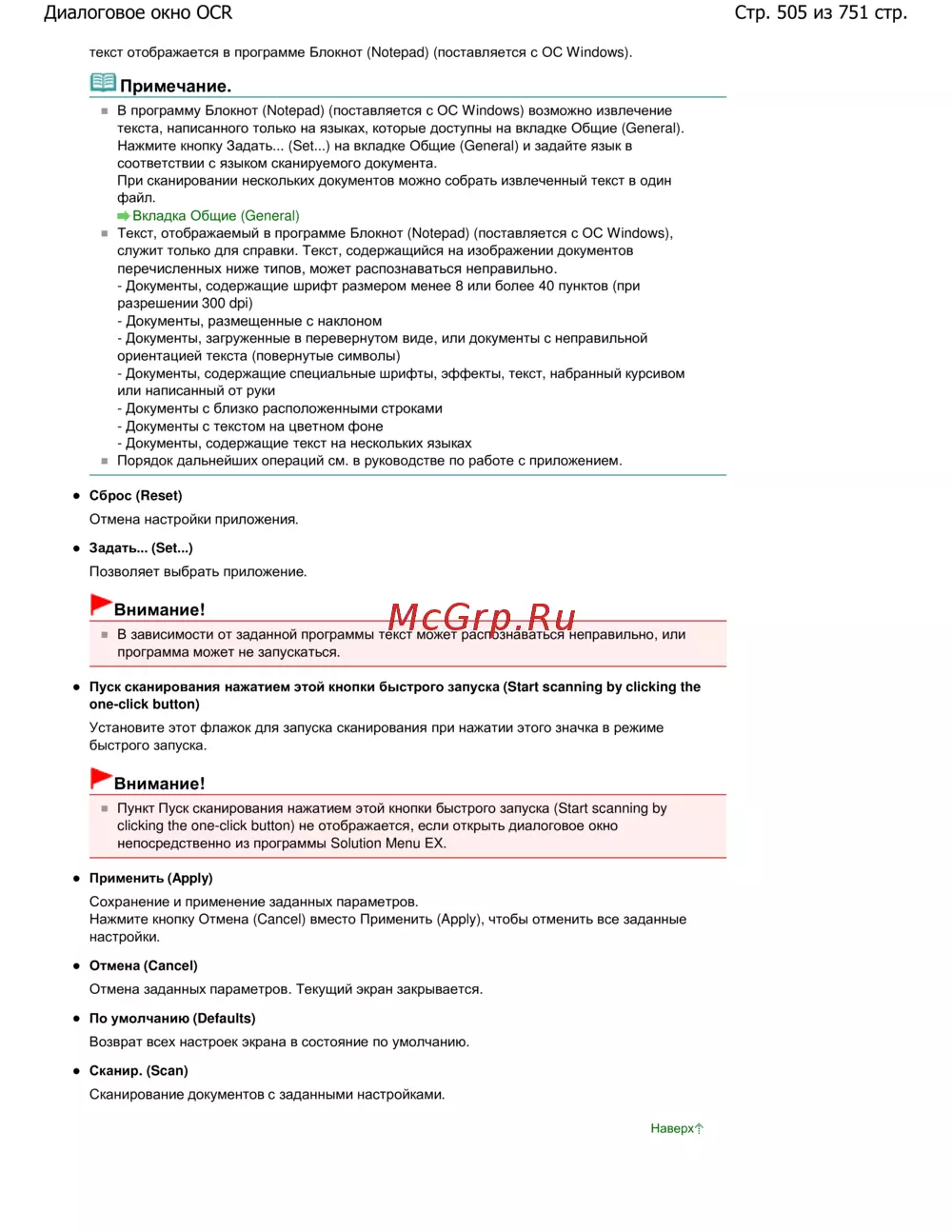 Диалоговое окно OCR

Стр. 505 из 751 стр.

текст отображается в программе Блокнот (Notepad) (поставляется с ОС Windows).

Примечание.

В программу Блокнот (Notepad) (поставляется с ОС Windows) возможно извлечение текста, написанного только на языках, которые доступны на вкладке Общие (General). Нажмите кнопку Задать... (Set...) на вкладке Общие (General) и задайте язык в соответствии с языком сканируемого документа.
При сканировании нескольких документов можно собрать извлеченный текст в один файл.
Вкладка Общие (General)

Текст, отображаемый в программе Блокнот (Notepad) (поставляется с ОС Windows), служит только для справки. Текст, содержащийся на изображении документов перечисленных ниже типов, может распознаваться неправильно.
- Документы, содержащие шрифт размером менее 8 или более 40 пунктов (при разрешении 300 dpi)
- Документы, размещенные с наклоном
- Документы, загруженные в перевернутом виде, или документы с неправильной ориентацией текста (повернутые символы)
- Документы, содержащие специальные шрифты, эффекты, текст, набранный курсивом или написанный от руки
- Документы с близко расположенными строками
- Документы с текстом на цветном фоне
- Документы, содержащие текст на нескольких языках

Порядок дальнейших операций см. в руководстве по работе с приложением.

Сброс (Reset)

Отмена настройки приложения.

Задать... (Set...)

Позволяет выбрать приложение.

Внимание!

McGrp.Ru

В зависимости от заданной программы текст может распознаваться неправильно, или программа может не запускаться.

Пуск сканирования нажатием этой кнопки быстрого запуска (Start scanning by clicking the one-click button)

Установите этот флажок для запуска сканирования при нажатии этого значка в режиме быстрого запуска.

Внимание!

Пункт Пуск сканирования нажатием этой кнопки быстрого запуска (Start scanning by clicking the one-click button) не отображается, если открыть диалоговое окно непосредственно из программы Solution Menu EX.

Применить (Apply)

Сохранение и применение заданных параметров.
Нажмите кнопку Отмена (Cancel) вместо Применить (Apply), чтобы отменить все заданные настройки.

Отмена (Cancel)

Отмена заданных параметров. Текущий экран закрывается.

По умолчанию (Defaults)

Возврат всех настроек экрана в состояние по умолчанию.

Сканир. (Scan)

Сканирование документов с заданными настройками.

Наверх